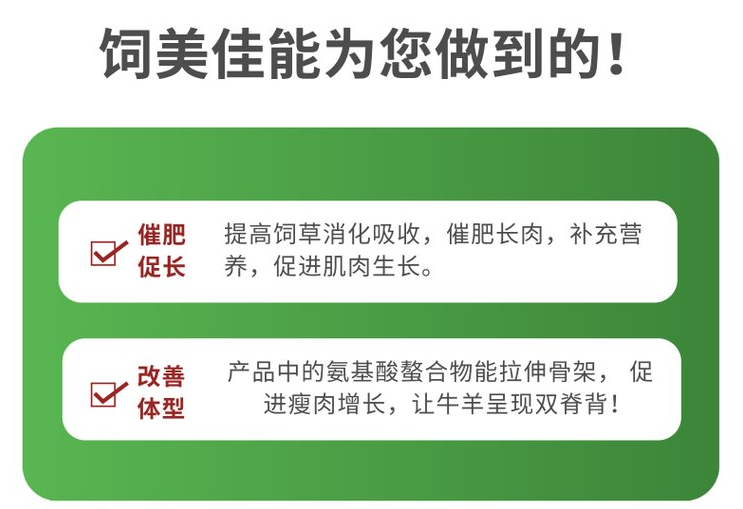 饲美佳能为您做到的！

催肥促长

提高饲草消化吸收，催肥长肉，补充营养，促进肌肉生长。

改善体型

产品中的氨基酸螯合物能拉伸骨架，促进瘦肉增长，让牛羊呈现双脊背！